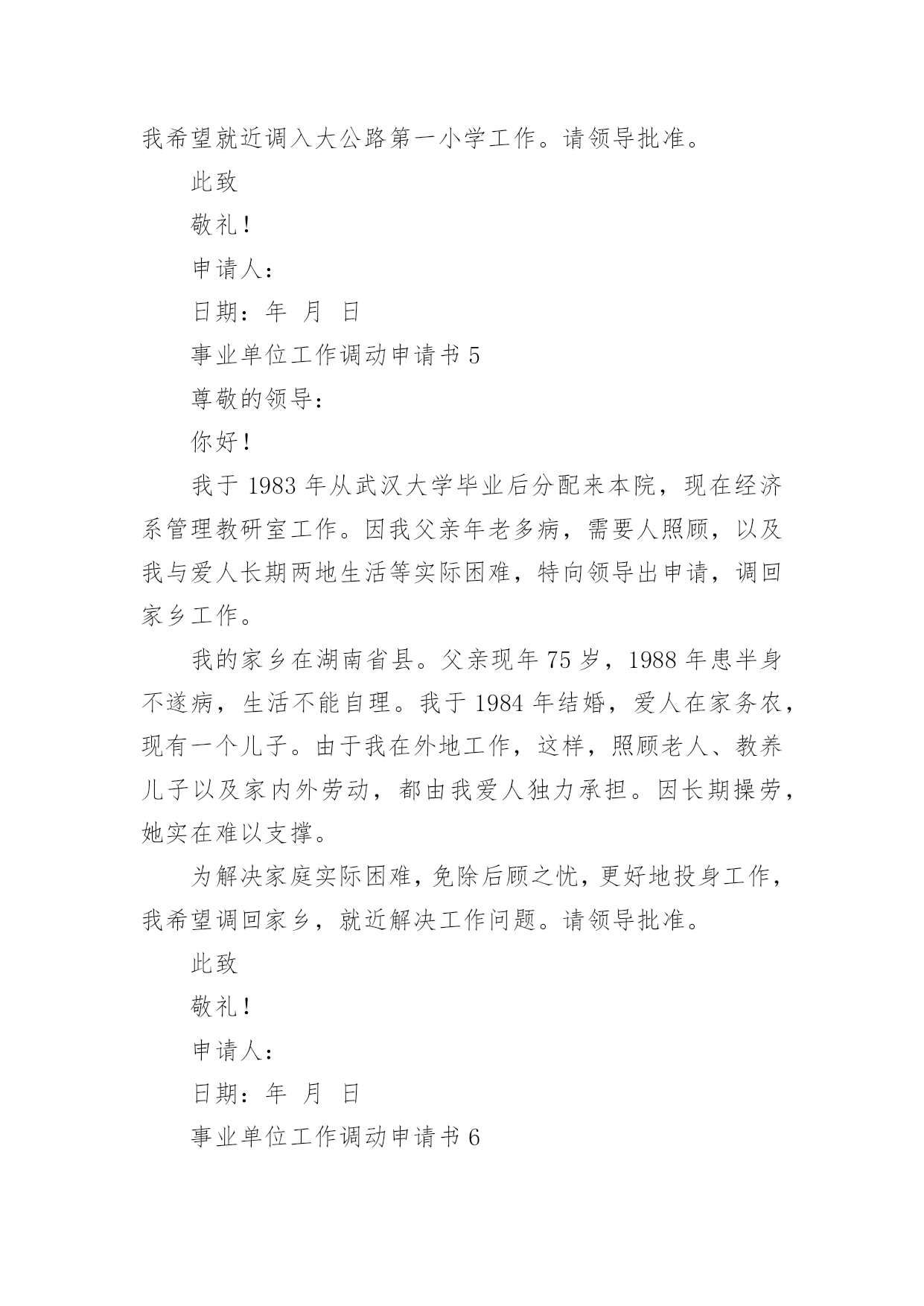 我希望就近调入大公路第一小学工作。请领导批准。

此致

敬礼！

申请人：

日期：年 月 日

事业单位工作调动申请书 5

尊敬的领导：

你好！

我于 1983 年从武汉大学毕业后分配来本院，现在经济系管理教研室工作。因我父亲年老多病，需要人照顾，以及我与爱人长期两地生活等实际困难，特向领导出申请，调回家乡工作。

我的家乡在湖南省县。父亲现年 75 岁，1988 年患半身不遂病，生活不能自理。我于 1984 年结婚，爱人在家务农，现有一个儿子。由于我在外地工作，这样，照顾老人、教养儿子以及家内外劳动，都由我爱人独力承担。因长期操劳，她实在难以支撑。

为解决家庭实际困难，免除后顾之忧，更好地投身工作，我希望调回家乡，就近解决工作问题。请领导批准。

此致

敬礼！

申请人：

日期：年 月 日

事业单位工作调动申请书 6